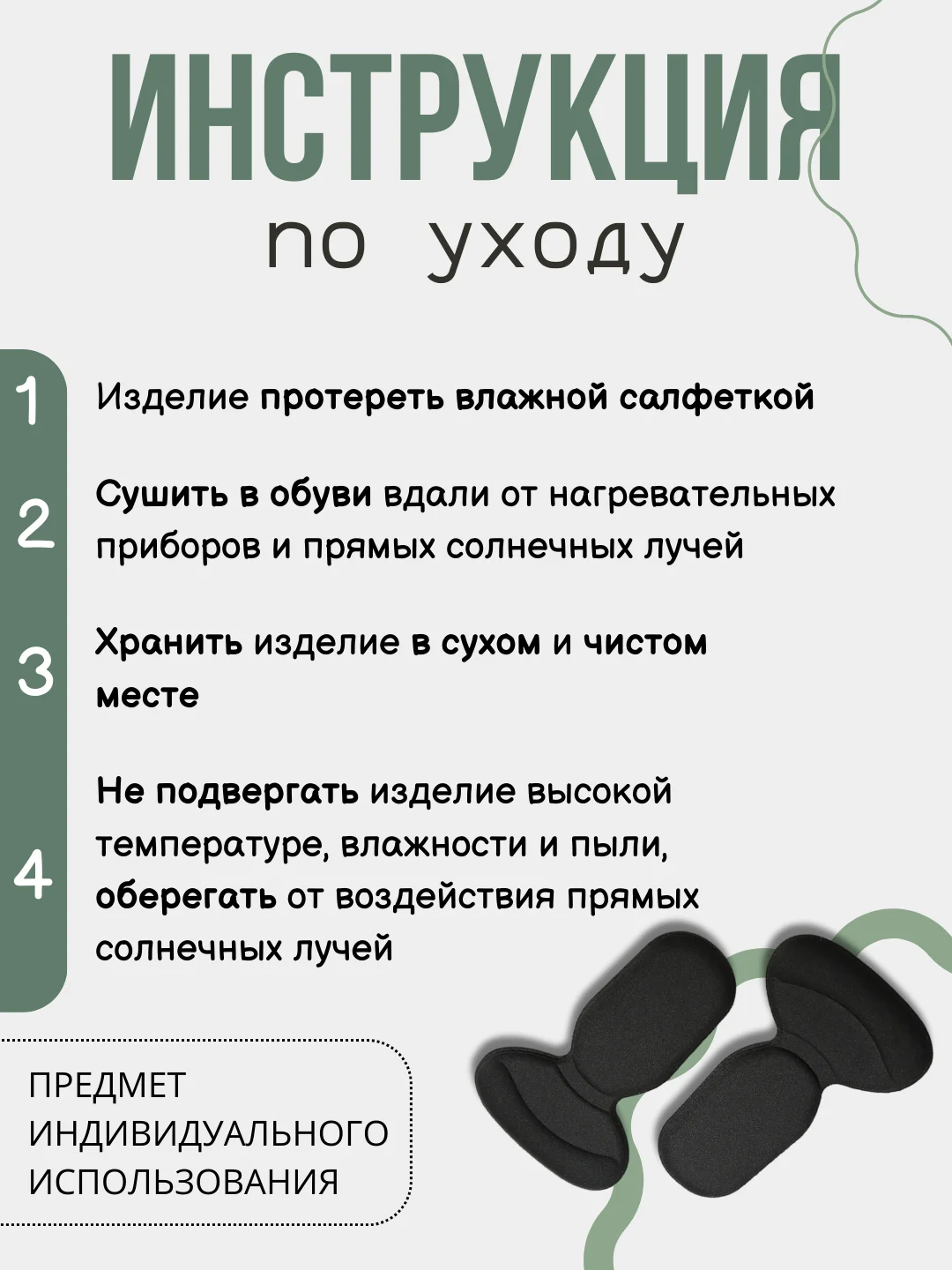 ИНСТРУКЦИЯ
по уходу

1

Изделие протереть влажной салфеткой

2

Сушить в обуви вдали от нагревательных приборов и прямых солнечных лучей

3

Хранить изделие в сухом и чистом месте

4

Не подвергать изделие высокой температуре, влажности и пыли, оберегать от воздействия прямых солнечных лучей

ПРЕДМЕТ ИНДИВИДУАЛЬНОГО ИСПОЛЬЗОВАНИЯ